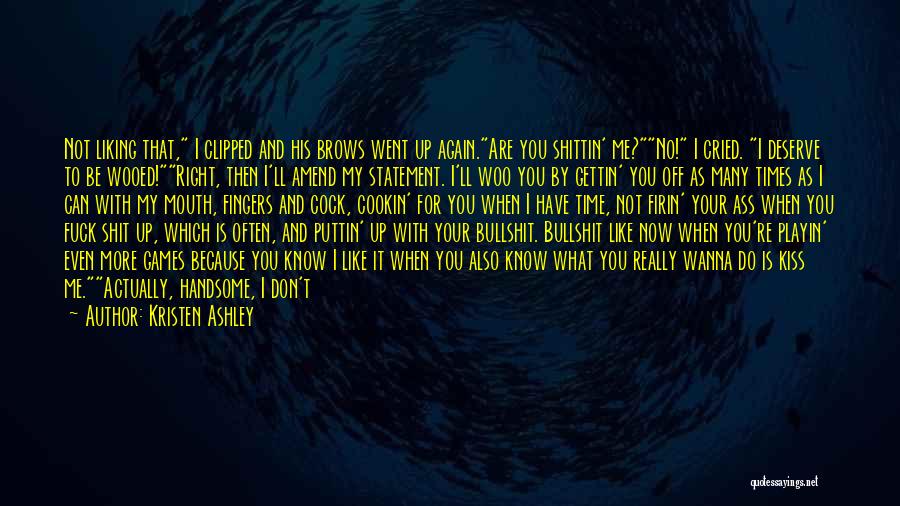 Not liking that," I clipped and his brows went up again."Are you shittin' me?""No!" I cried. "I deserve to be wooed!""Right, then I'll amend my statement. I'll woo you by gettin' you off as many times as I can with my mouth, fingers and cock, cookin' for you when I have time, not firin' your ass when you fuck shit up, which is often, and puttin' up with your bullshit. Bullshit like now when you're playin' even more games because you know I like it when you also know what you really wanna do is kiss me.""Actually, handsome, I don't

— Author: Kristen Ashley

quotesayings.net